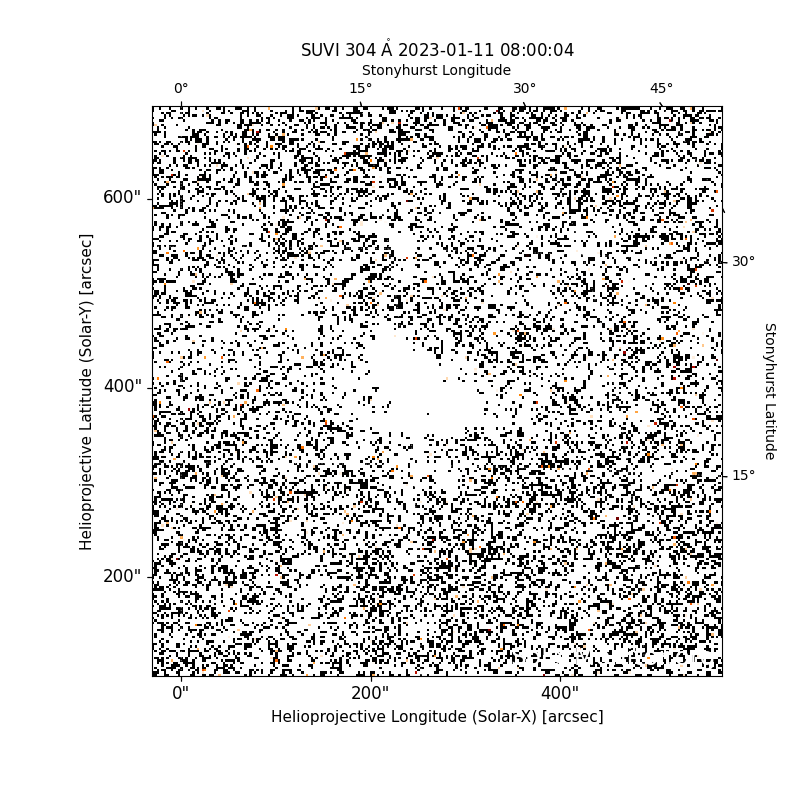 SUVI 304 Å 2023-01-11 08:00:04
Stonyhurst Longitude
0° 15° 30° 45°

600"
400"
200"
Helioprojective Latitude (Solar-Y) [arcsec]

30°
15°
Stonyhurst Latitude

0" 200" 400"
Helioprojective Longitude (Solar-X) [arcsec]